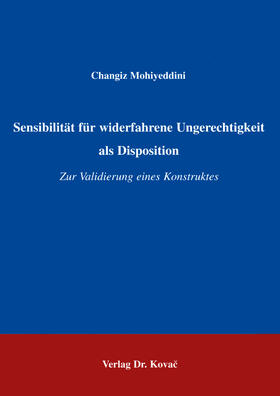 Changiz Mohiyeddini

Sensibilität für widerfahrene Ungerechtigkeit als Disposition

Zur Validierung eines Konstruktes

Verlag Dr. Kovač